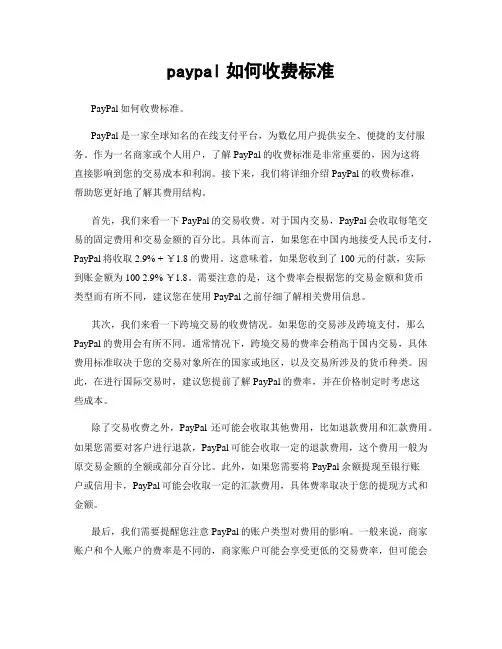 paypal 如何收费标准

PayPal 如何收费标准。

PayPal 是一家全球知名的在线支付平台，为数亿用户提供安全、便捷的支付服务。作为一名商家或个人用户，了解 PayPal 的收费标准是非常重要的，因为这将直接影响到您的交易成本和利润。接下来，我们将详细介绍 PayPal 的收费标准，帮助您更好地了解其费用结构。

首先，我们来看一下 PayPal 的交易收费。对于国内交易，PayPal 会收取每笔交易的固定费用和交易金额的百分比。具体而言，如果您在中国内地接受人民币支付，PayPal 将收取 2.9% + ￥1.8 的费用。这意味着，如果您收到了 100 元的付款，实际到账金额为 100 2.9% ￥1.8。需要注意的是，这个费率会根据您的交易金额和货币类型而有所不同，建议您在使用 PayPal 之前仔细了解相关费用信息。

其次，我们来看一下跨境交易的收费情况。如果您的交易涉及跨境支付，那么 PayPal 的费用会有所不同。通常情况下，跨境交易的费率会稍高于国内交易，具体费用标准取决于您的交易对象所在的国家或地区，以及交易所涉及的货币种类。因此，在进行国际交易时，建议您提前了解 PayPal 的费率，并在价格制定时考虑这些成本。

除了交易收费之外，PayPal 还可能会收取其他费用，比如退款费用和汇款费用。如果您需要对客户进行退款，PayPal 可能会收取一定的退款费用，这个费用一般为原交易金额的全额或部分百分比。此外，如果您需要将 PayPal 余额提现至银行账户或信用卡，PayPal 可能会收取一定的汇款费用，具体费率取决于您的提现方式和金额。

最后，我们需要提醒您注意 PayPal 的账户类型对费用的影响。一般来说，商家账户和个人账户的费率是不同的，商家账户可能会享受更低的交易费率，但可能会